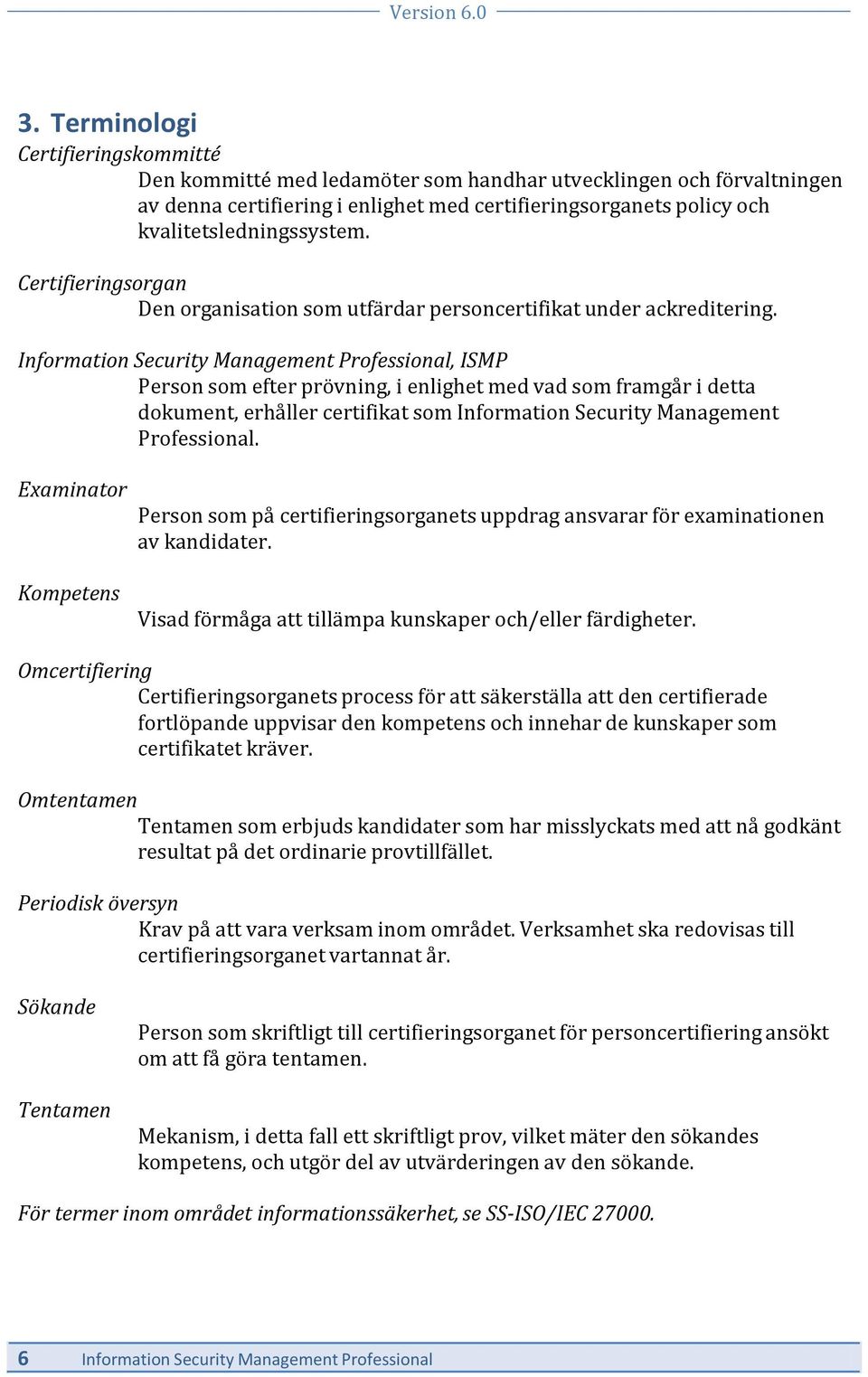 Version 6.0

3. Terminologi

Certifieringskommitté

Den kommitté med ledamöter som handhar utvecklingen och förvaltningen av denna certifiering i enlighet med certifieringsorganets policy och kvalitetsledningssystem.

Certifieringsorgan

Den organisation som utfärdar personcertifikat under ackreditering.

Information Security Management Professional, ISMP

Person som efter prövning, i enlighet med vad som framgår i detta dokument, erhåller certifikat som Information Security Management Professional.

Examinator

Person som på certifieringsorganets uppdrag ansvarar för examinationen av kandidater.

Kompetens

Visad förmåga att tillämpa kunskaper och/eller färdigheter.

Omcertifiering

Certifieringsorganets process för att säkerställa att den certifierade fortlöpande uppvisar den kompetens och innehar de kunskaper som certifikatet kräver.

Omtentamen

Tentamen som erbjuds kandidater som har misslyckats med att nå godkänt resultat på det ordinarie provtillfället.

Periodisk översyn

Krav på att vara verksam inom området. Verksamhet ska redovisas till certifieringsorganet vartannat år.

Sökande

Person som skriftligt till certifieringsorganet för personcertifiering ansökt om att få göra tentamen.

Tentamen

Mekanism, i detta fall ett skriftligt prov, vilket mäter den sökandes kompetens, och utgör del av utvärderingen av den sökande.

För termer inom området informationssäkerhet, se SS-ISO/IEC 27000.

6 Information Security Management Professional